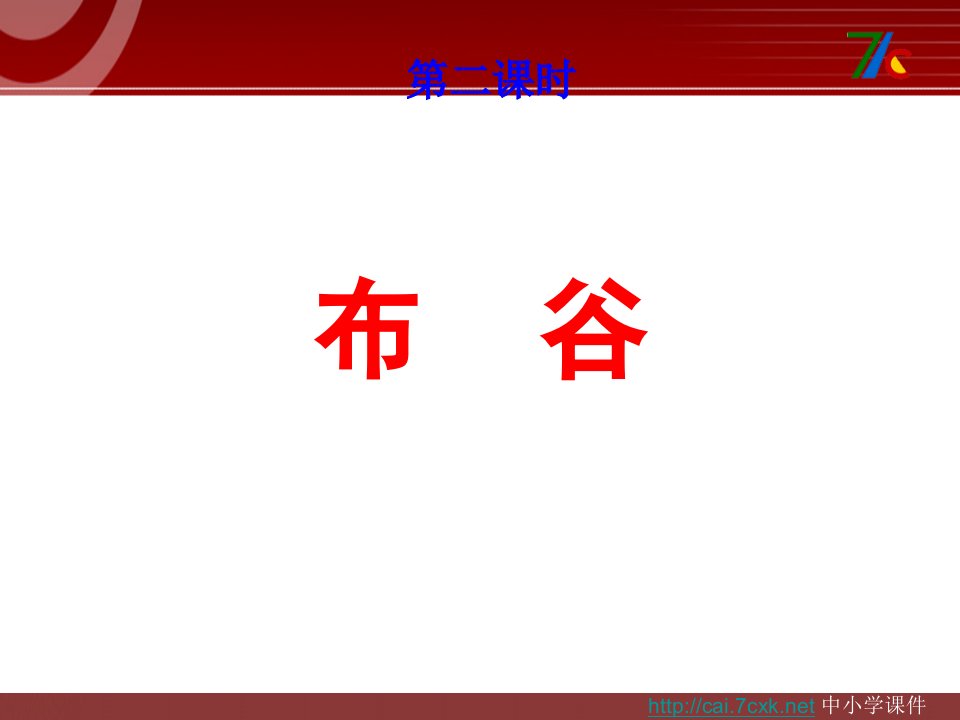 第二课时

布　谷

http://cai.7cxk.net 中小学课件